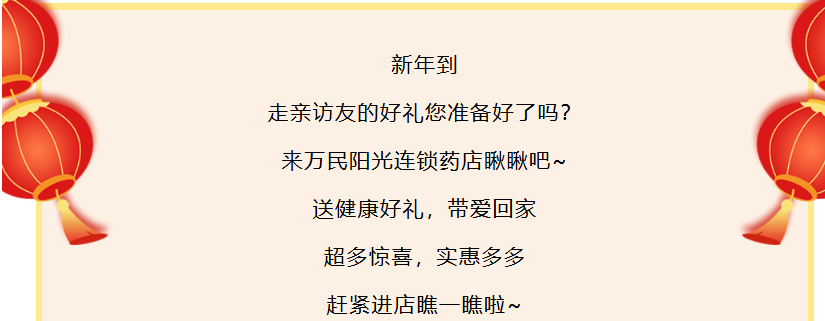 新年到

走亲访友的好礼您准备好了吗？

来万民阳光连锁药店瞅瞅吧~

送健康好礼，带爱回家

超多惊喜，实惠多多

赶紧进店瞧一瞧啦~